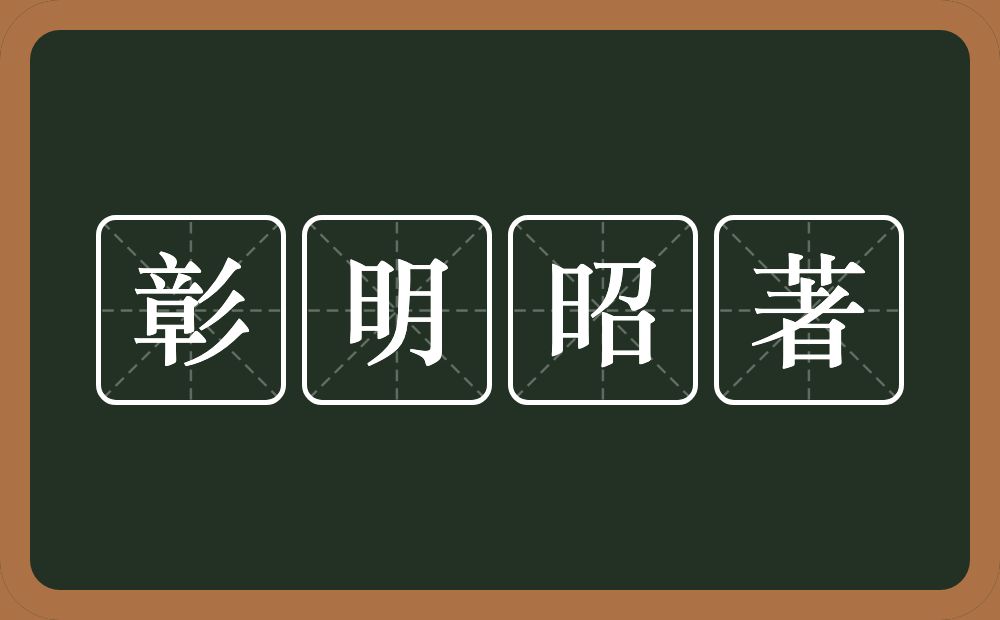 彰明昭著